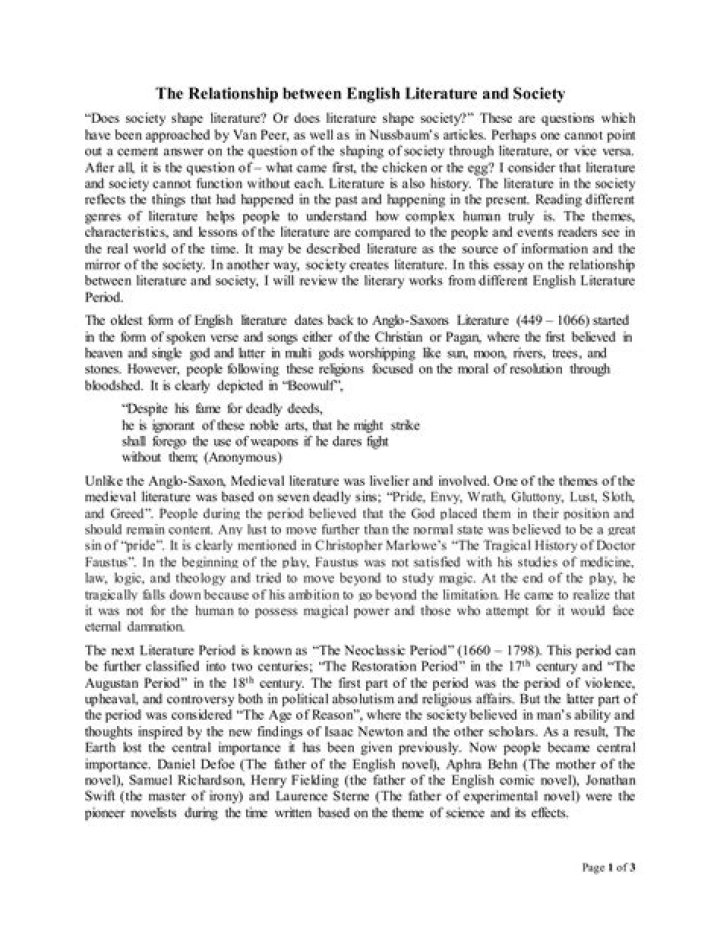 The Relationship between English Literature and Society

"Does society shape literature? Or does literature shape society?" These are questions which have been approached by Van Peer, as well as in Nussbaum's articles. Perhaps one cannot point out a cement answer on the question of the shaping of society through literature, or vice versa. After all, it is the question of – what came first, the chicken or the egg? I consider that literature and society cannot function without each. Literature is also history. The literature in the society reflects the things that had happened in the past and happening in the present. Reading different genres of literature helps people to understand how complex human truly is. The themes, characteristics, and lessons of the literature are compared to the people and events readers see in the real world of the time. It may be described literature as the source of information and the mirror of the society. In another way, society creates literature. In this essay on the relationship between literature and society, I will review the literary works from different English Literature Period.

The oldest form of English literature dates back to Anglo-Saxons Literature (449 – 1066) started in the form of spoken verse and songs either of the Christian or Pagan, where the first believed in heaven and single god and latter in multi gods worshipping like sun, moon, rivers, trees, and stones. However, people following these religions focused on the moral of resolution through bloodshed. It is clearly depicted in "Beowulf",

"Despite his fame for deadly deeds,
he is ignorant of these noble arts, that he might strike
shall forego the use of weapons if he dares fight
without them; (Anonymous)

Unlike the Anglo-Saxon, Medieval literature was livelier and involved. One of the themes of the medieval literature was based on seven deadly sins; "Pride, Envy, Wrath, Gluttony, Lust, Sloth, and Greed". People during the period believed that the God placed them in their position and should remain content. Any lust to move further than the normal state was believed to be a great sin of "pride". It is clearly mentioned in Christopher Marlowe's "The Tragical History of Doctor Faustus". In the beginning of the play, Faustus was not satisfied with his studies of medicine, law, logic, and theology and tried to move beyond to study magic. At the end of the play, he tragically falls down because of his ambition to go beyond the limitation. He came to realize that it was not for the human to possess magical power and those who attempt for it would face eternal damnation.

The next Literature Period is known as "The Neoclassic Period" (1660 – 1798). This period can be further classified into two centuries; "The Restoration Period" in the 17$^{th}$ century and "The Augustan Period" in the 18$^{th}$ century. The first part of the period was the period of violence, upheaval, and controversy both in political absolutism and religious affairs. But the latter part of the period was considered "The Age of Reason", where the society believed in man's ability and thoughts inspired by the new findings of Isaac Newton and the other scholars. As a result, The Earth lost the central importance it has been given previously. Now people became central importance. Daniel Defoe (The father of the English novel), Aphra Behn (The mother of the novel), Samuel Richardson, Henry Fielding (the father of the English comic novel), Jonathan Swift (the master of irony) and Laurence Sterne (The father of experimental novel) were the pioneer novelists during the time written based on the theme of science and its effects.

Page 1 of 3